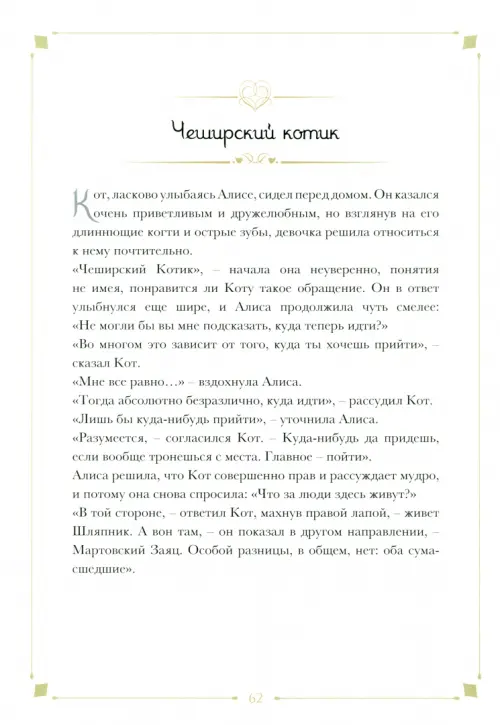 Чеширский котик

Кот, ласково улыбаясь Алисе, сидел перед домом. Он казался очень приветливым и дружелюбным, но взглянув на его длиннющие когти и острые зубы, девочка решила относиться к нему почтительно.
«Чеширский Котик», – начала она неуверенно, понятия не имея, понравится ли Коту такое обращение. Он в ответ улыбнулся еще шире, и Алиса продолжила чуть смелее: «Не могли бы вы мне подсказать, куда теперь идти?»
«Во многом это зависит от того, куда ты хочешь прийти», – сказал Кот.
«Мне все равно…» – вздохнула Алиса.
«Тогда абсолютно безразлично, куда идти», – рассудил Кот.
«Лишь бы куда-нибудь прийти», – уточнила Алиса.
«Разумеется, – согласился Кот. – Куда-нибудь да придешь, если вообще тронешься с места. Главное – пойти».
Алиса решила, что Кот совершенно прав и рассуждает мудро, и потому она снова спросила: «Что за люди здесь живут?»
«В той стороне, – ответил Кот, махнув правой лапой, – живет Шляпник. А вон там, – он показал в другом направлении, – Мартовский Заяц. Особой разницы, в общем, нет: оба сумасшедшие».

62